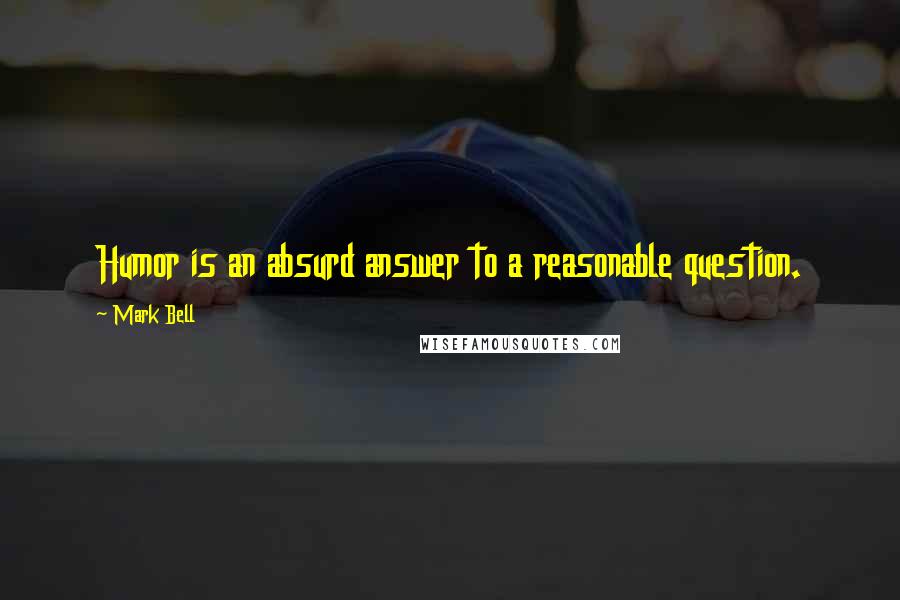 Humor is an absurd answer to a reasonable question.

~ Mark Bell

WISEFAMOUSQUOTES.COM